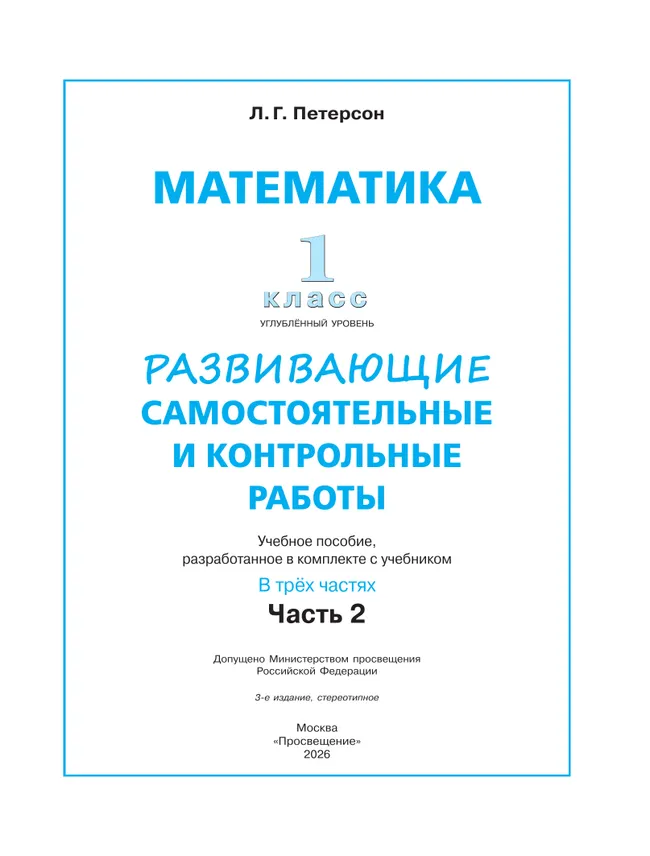 Л. Г. Петерсон

МАТЕМАТИКА

1
класс

УГЛУБЛЁННЫЙ УРОВЕНЬ

РАЗВИВАЮЩИЕ
САМОСТОЯТЕЛЬНЫЕ
И КОНТРОЛЬНЫЕ
РАБОТЫ

Учебное пособие,
разработанное в комплекте с учебником

В трёх частях

Часть 2

Допущено Министерством просвещения
Российской Федерации

3-е издание, стереотипное

Москва
«Просвещение»
2026